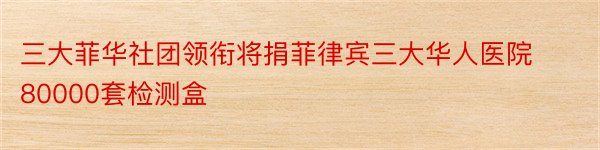 三大菲华社团领衔将捐菲律宾三大华人医院80000套检测盒